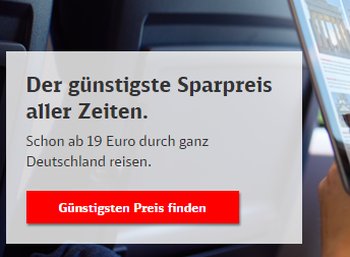 Der günstigste Sparpreis aller Zeiten.

Schon ab 19 Euro durch ganz Deutschland reisen.

Günstigsten Preis finden